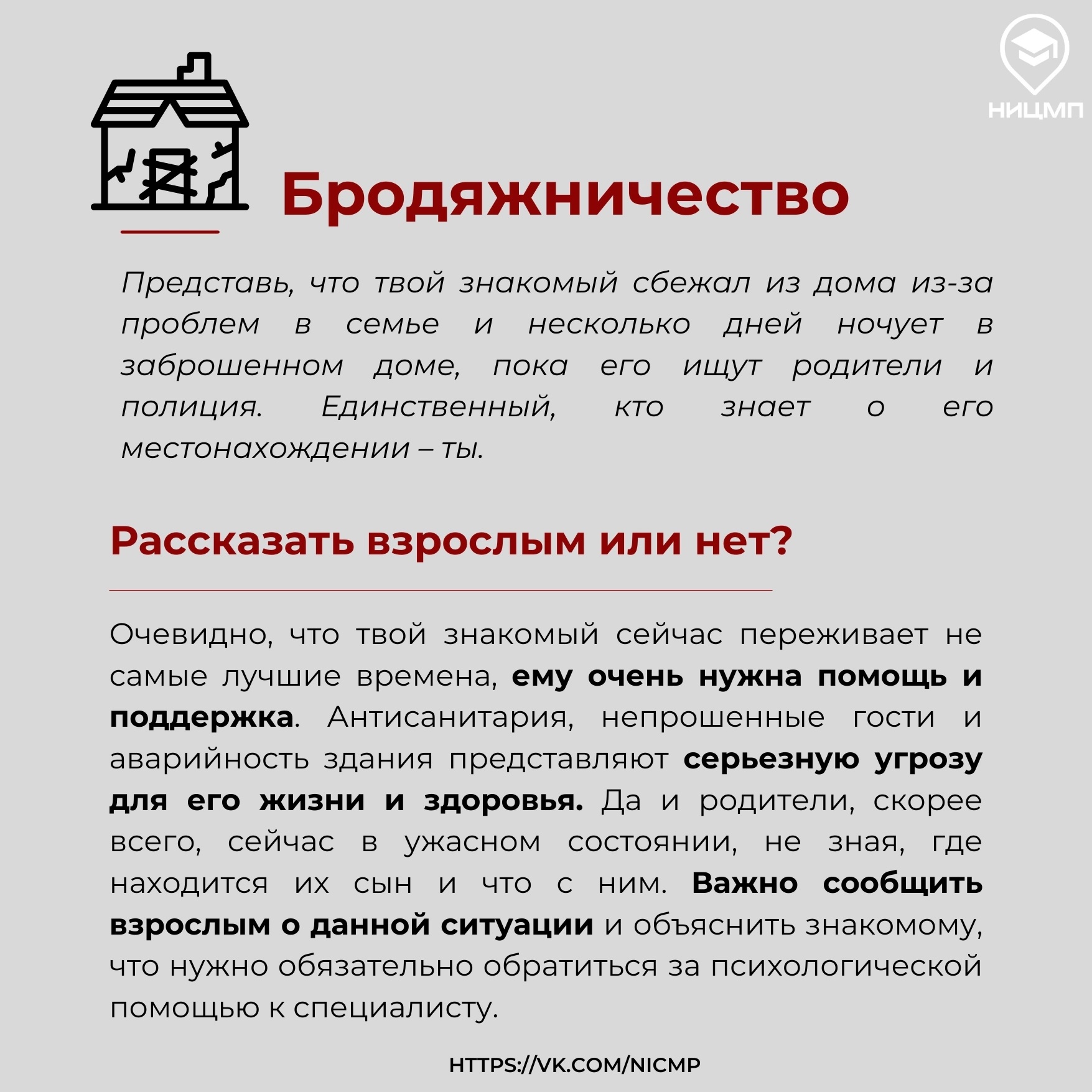 НИЦМП

Бродяжничество

Представь, что твой знакомый сбежал из дома из-за проблем в семье и несколько дней ночует в заброшенном доме, пока его ищут родители и полиция. Единственный, кто знает о его местонахождении – ты.

Рассказать взрослым или нет?

Очевидно, что твой знакомый сейчас переживает не самые лучшие времена, ему очень нужна помощь и поддержка. Антисанитария, непрошенные гости и аварийность здания представляют серьезную угрозу для его жизни и здоровья. Да и родители, скорее всего, сейчас в ужасном состоянии, не зная, где находится их сын и что с ним. Важно сообщить взрослым о данной ситуации и объяснить знакомому, что нужно обязательно обратиться за психологической помощью к специалисту.

HTTPS://VK.COM/NICMP